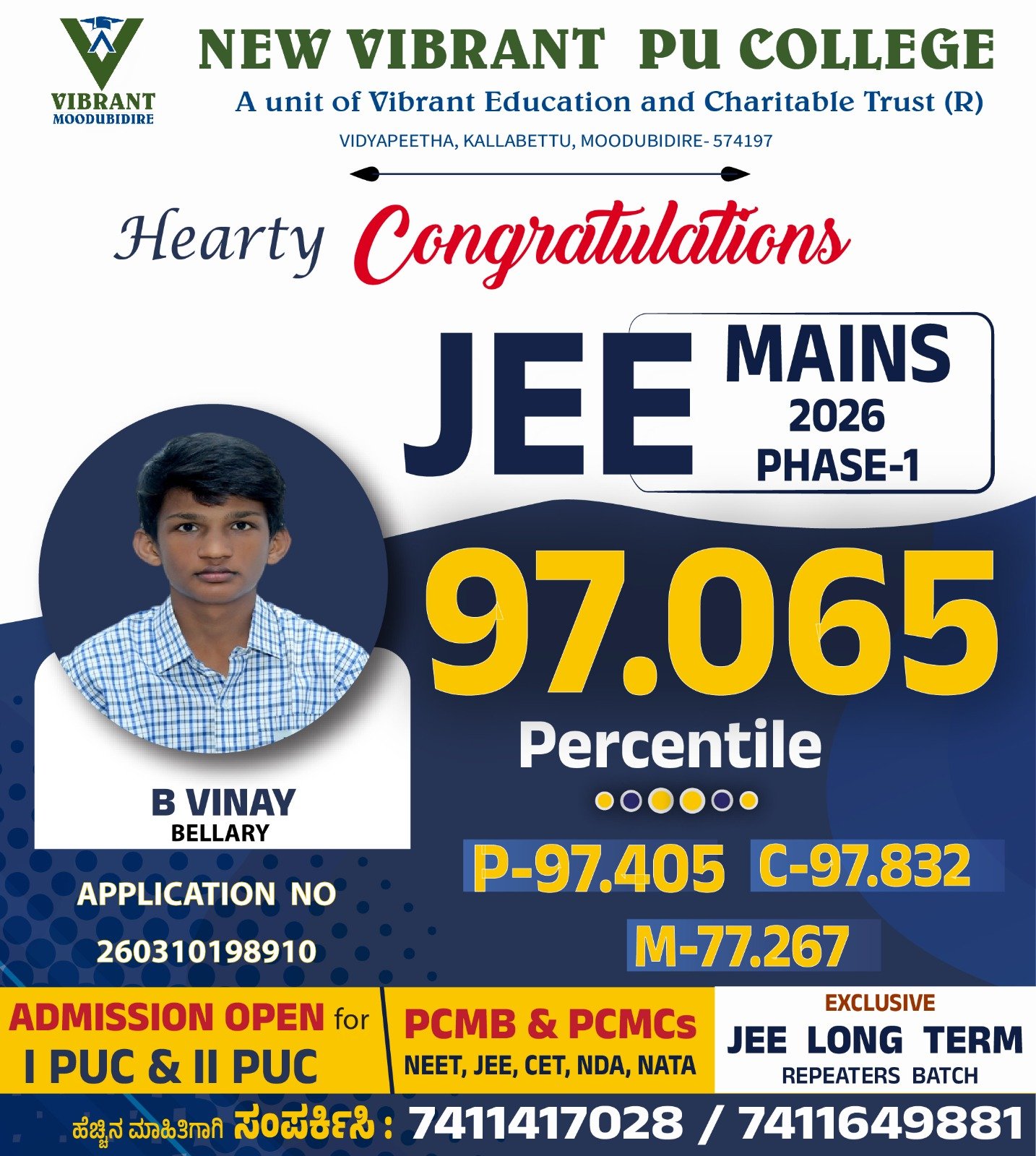 VIBRANT
MOODUBIDIRE

NEW VIBRANT PU COLLEGE
A unit of Vibrant Education and Charitable Trust (R)
VIDYAPEETHA, KALLABETTU, MOODUBIDIRE- 574197

Hearty Congratulations

JEE MAINS 2026 PHASE-1

97.065
Percentile

P-97.405 C-97.832
M-77.267

B VINAY
BELLARY

APPLICATION NO
260310198910

ADMISSION OPEN for
I PUC & II PUC

PCMB & PCMCs
NEET, JEE, CET, NDA, NATA

EXCLUSIVE
JEE LONG TERM
REPEATERS BATCH

ಹೆಚ್ಚಿನ ಮಾಹಿತಿಗಾಗಿ ಸಂಪರ್ಕಿಸಿ : 7411417028 / 7411649881